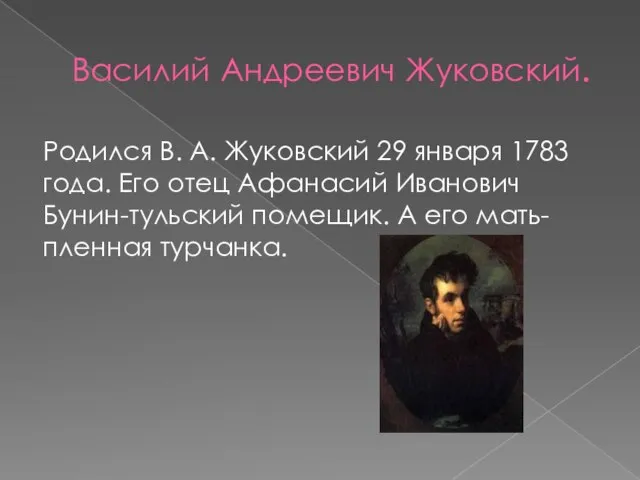 Василий Андреевич Жуковский.

Родился В. А. Жуковский 29 января 1783 года. Его отец Афанасий Иванович Бунин-тульский помещик. А его мать-пленная турчанка.